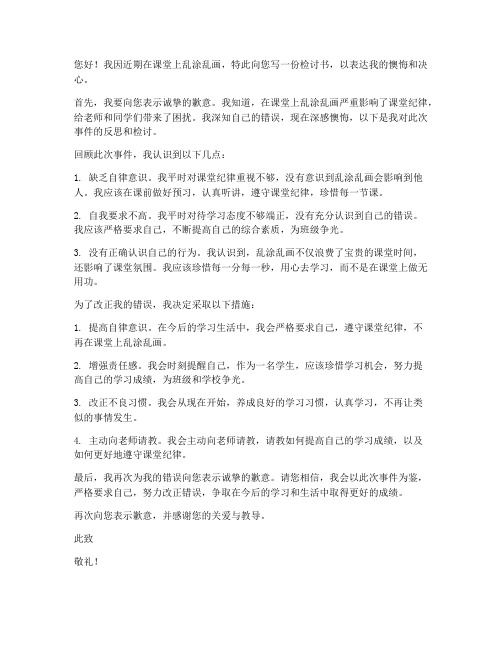 您好！我因近期在课堂上乱涂乱画，特此向您写一份检讨书，以表达我的懊悔和决心。

首先，我要向您表示诚挚的歉意。我知道，在课堂上乱涂乱画严重影响了课堂纪律，给老师和同学们带来了困扰。我深知自己的错误，现在深感懊悔，以下是我对此次事件的反思和检讨。

回顾此次事件，我认识到以下几点：

1. 缺乏自律意识。我平时对课堂纪律重视不够，没有意识到乱涂乱画会影响到他人。我应该在课前做好预习，认真听讲，遵守课堂纪律，珍惜每一节课。

2. 自我要求不高。我平时对待学习态度不够端正，没有充分认识到自己的错误。我应该严格要求自己，不断提高自己的综合素质，为班级争光。

3. 没有正确认识自己的行为。我认识到，乱涂乱画不仅浪费了宝贵的课堂时间，还影响了课堂氛围。我应该珍惜每一分每一秒，用心去学习，而不是在课堂上做无用功。

为了改正我的错误，我决定采取以下措施：

1. 提高自律意识。在今后的学习生活中，我会严格要求自己，遵守课堂纪律，不再在课堂上乱涂乱画。

2. 增强责任感。我会时刻提醒自己，作为一名学生，应该珍惜学习机会，努力提高自己的学习成绩，为班级和学校争光。

3. 改正不良习惯。我会从现在开始，养成良好的学习习惯，认真学习，不再让类似的事情发生。

4. 主动向老师请教。我会主动向老师请教，请教如何提高自己的学习成绩，以及如何更好地遵守课堂纪律。

最后，我再次为我的错误向您表示诚挚的歉意。请您相信，我会以此次事件为鉴，严格要求自己，努力改正错误，争取在今后的学习和生活中取得更好的成绩。

再次向您表示歉意，并感谢您的关爱与教导。

此致

敬礼！